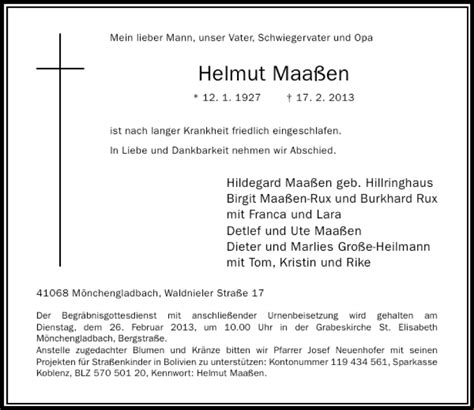 Mein lieber Mann, unser Vater, Schwiegervater und Opa

Helmut Maaßen

* 12. 1. 1927 † 17. 2. 2013

ist nach langer Krankheit friedlich eingeschlafen.

In Liebe und Dankbarkeit nehmen wir Abschied.

Hildegard Maaßen geb. Hillringhaus
Birgit Maaßen-Rux und Burkhard Rux
mit Franca und Lara
Detlef und Ute Maaßen
Dieter und Marlies Große-Heilmann
mit Tom, Kristin und Rike

41068 Mönchengladbach, Waldnieler Straße 17

Der Begräbnisgottesdienst mit anschließender Urnenbeisetzung wird gehalten am Dienstag, dem 26. Februar 2013, um 10.00 Uhr in der Grabeskirche St. Elisabeth Mönchengladbach, Bergstraße.
Anstelle zugedachter Blumen und Kränze bitten wir Pfarrer Josef Neuenhofer mit seinen Projekten für Straßenkinder in Bolivien zu unterstützen: Kontonummer 119 434 561, Sparkasse Koblenz, BLZ 570 501 20, Kennwort: Helmut Maaßen.